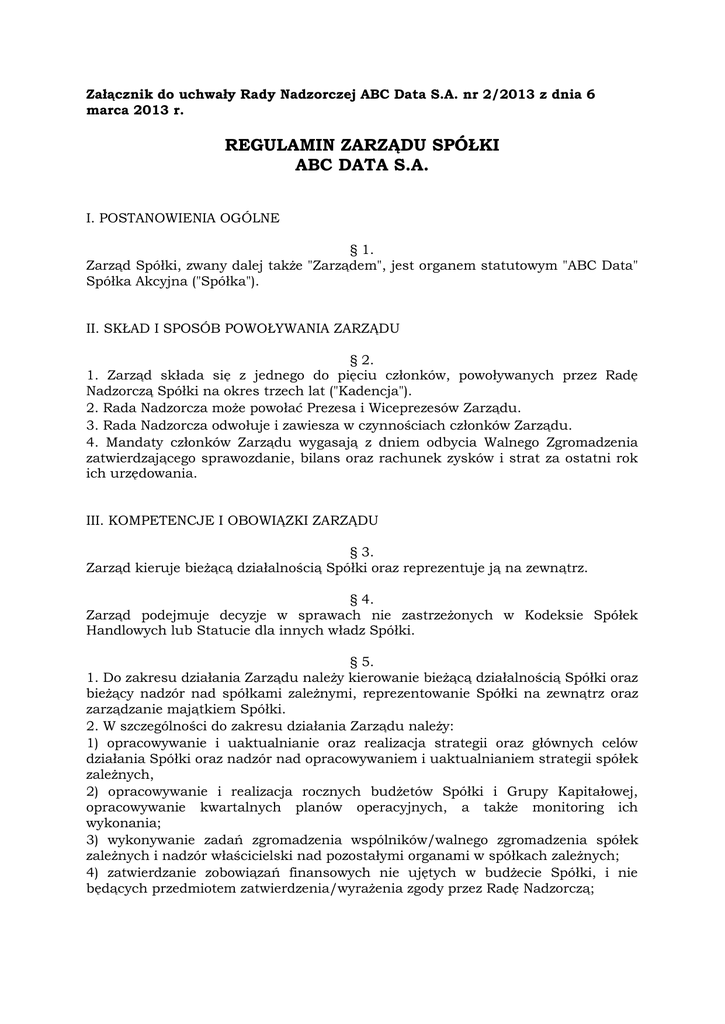 Załącznik do uchwały Rady Nadzorczej ABC Data S.A. nr 2/2013 z dnia 6 marca 2013 r.

REGULAMIN ZARZĄDU SPÓŁKI
ABC DATA S.A.

I. POSTANOWIENIA OGÓLNE

§ 1.
Zarząd Spółki, zwany dalej także "Zarządem", jest organem statutowym "ABC Data" Spółka Akcyjna ("Spółka").

II. SKŁAD I SPOSÓB POWOŁYWANIA ZARZĄDU

§ 2.
1. Zarząd składa się z jednego do pięciu członków, powoływanych przez Radę Nadzorczą Spółki na okres trzech lat ("Kadencja").
2. Rada Nadzorcza może powołać Prezesa i Wiceprezesów Zarządu.
3. Rada Nadzorcza odwołuje i zawiesza w czynnościach członków Zarządu.
4. Mandaty członków Zarządu wygasają z dniem odbycia Walnego Zgromadzenia zatwierdzającego sprawozdanie, bilans oraz rachunek zysków i strat za ostatni rok ich urzędowania.

III. KOMPETENCJE I OBOWIĄZKI ZARZĄDU

§ 3.
Zarząd kieruje bieżącą działalnością Spółki oraz reprezentuje ją na zewnątrz.

§ 4.
Zarząd podejmuje decyzje w sprawach nie zastrzeżonych w Kodeksie Spółek Handlowych lub Statucie dla innych władz Spółki.

§ 5.
1. Do zakresu działania Zarządu należy kierowanie bieżącą działalnością Spółki oraz bieżący nadzór nad spółkami zależnymi, reprezentowanie Spółki na zewnątrz oraz zarządzanie majątkiem Spółki.
2. W szczególności do zakresu działania Zarządu należy:
1) opracowywanie i uaktualnianie oraz realizacja strategii oraz głównych celów działania Spółki oraz nadzór nad opracowywaniem i uaktualnianiem strategii spółek zależnych,
2) opracowywanie i realizacja rocznych budżetów Spółki i Grupy Kapitałowej, opracowywanie kwartalnych planów operacyjnych, a także monitoring ich wykonania;
3) wykonywanie zadań zgromadzenia wspólników/walnego zgromadzenia spółek zależnych i nadzór właścicielski nad pozostałymi organami w spółkach zależnych;
4) zatwierdzanie zobowiązań finansowych nie ujętych w budżecie Spółki, i nie będących przedmiotem zatwierdzenia/wyrażenia zgody przez Radę Nadzorczą;